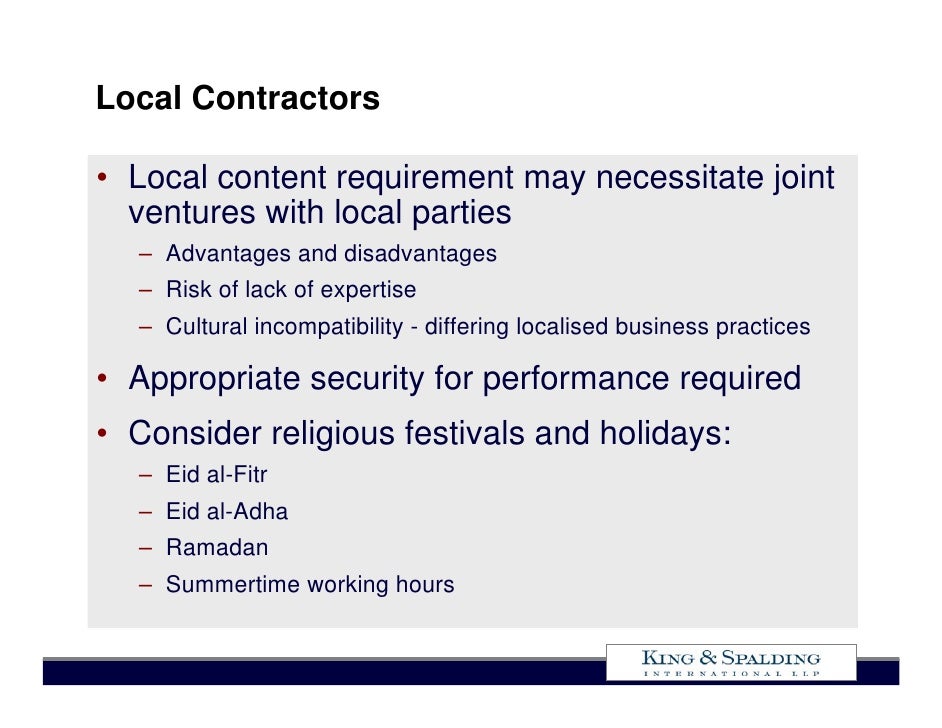 Local Contractors

• Local content requirement may necessitate joint ventures with local parties
– Advantages and disadvantages
– Risk of lack of expertise
– Cultural incompatibility - differing localised business practices

• Appropriate security for performance required

• Consider religious festivals and holidays:
– Eid al-Fitr
– Eid al-Adha
– Ramadan
– Summertime working hours

KING & SPALDING
INTERNATIONAL LLP